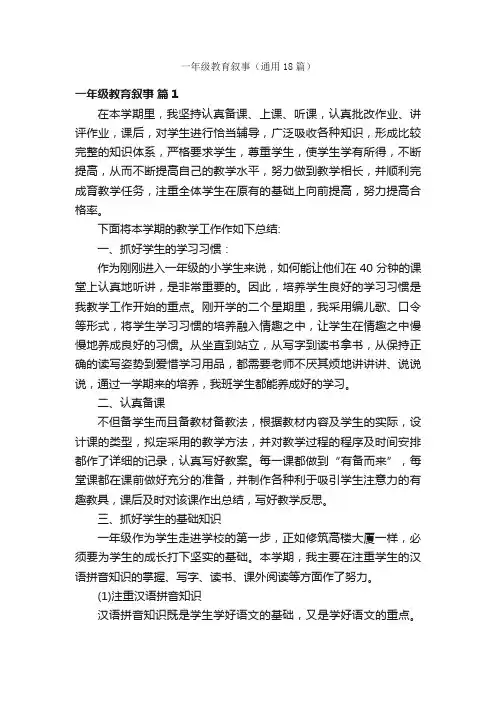 一年级教育叙事（通用18篇）

一年级教育叙事 篇1

在本学期里，我坚持认真备课、上课、听课，认真批改作业、讲评作业，课后，对学生进行恰当辅导，广泛吸收各种知识，形成比较完整的知识体系，严格要求学生，尊重学生，使学生学有所得，不断提高，从而不断提高自己的教学水平，努力做到教学相长，并顺利完成育教学任务，注重全体学生在原有的基础上向前提高，努力提高合格率。

下面将本学期的教学工作作如下总结:

一、抓好学生的学习习惯：

作为刚刚进入一年级的小学生来说，如何能让他们在40分钟的课堂上认真地听讲，是非常重要的。因此，培养学生良好的学习习惯是我教学工作开始的重点。刚开学的二个星期里，我采用编儿歌、口令等形式，将学生学习习惯的培养融入情趣之中，让学生在情趣之中慢慢地养成良好的习惯。从坐直到站立，从写字到读书拿书，从保持正确的读写姿势到爱惜学习用品，都需要老师不厌其烦地讲讲讲、说说说，通过一学期来的培养，我班学生都能养成好的学习。

二、认真备课

不但备学生而且备教材备教法，根据教材内容及学生的实际，设计课的类型，拟定采用的教学方法，并对教学过程的程序及时间安排都作了详细的记录，认真写好教案。每一课都做到“有备而来”，每堂课都在课前做好充分的准备，并制作各种利于吸引学生注意力的有趣教具，课后及时对该课作出总结，写好教学反思。

三、抓好学生的基础知识

一年级作为学生走进学校的第一步，正如修筑高楼大厦一样，必须要为学生的成长打下坚实的基础。本学期，我主要在注重学生的汉语拼音知识的掌握、写字、读书、课外阅读等方面作了努力。

(1)注重汉语拼音知识

汉语拼音知识既是学生学好语文的基础，又是学好语文的重点。